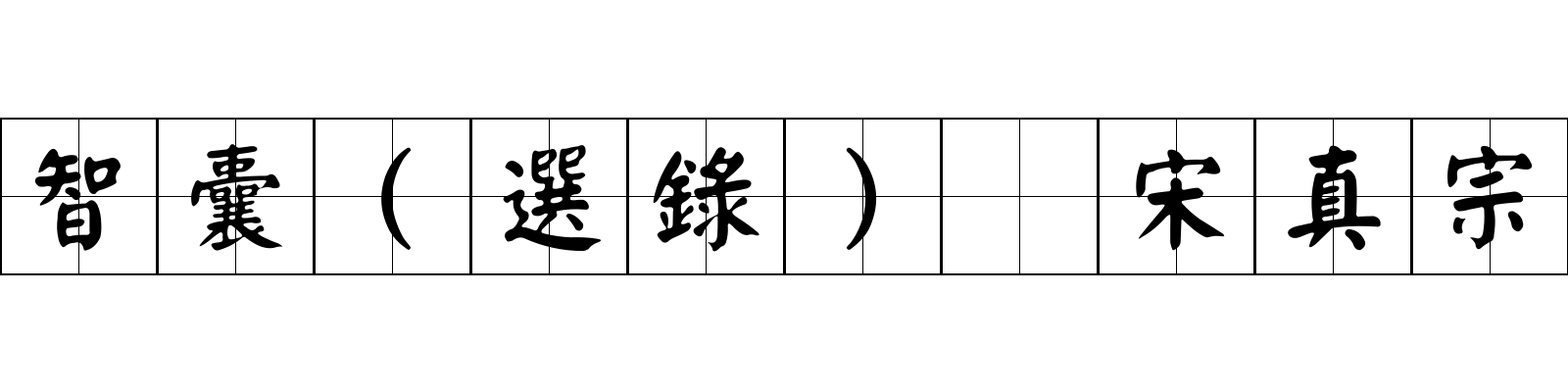 智囊（選錄） 宋真宗